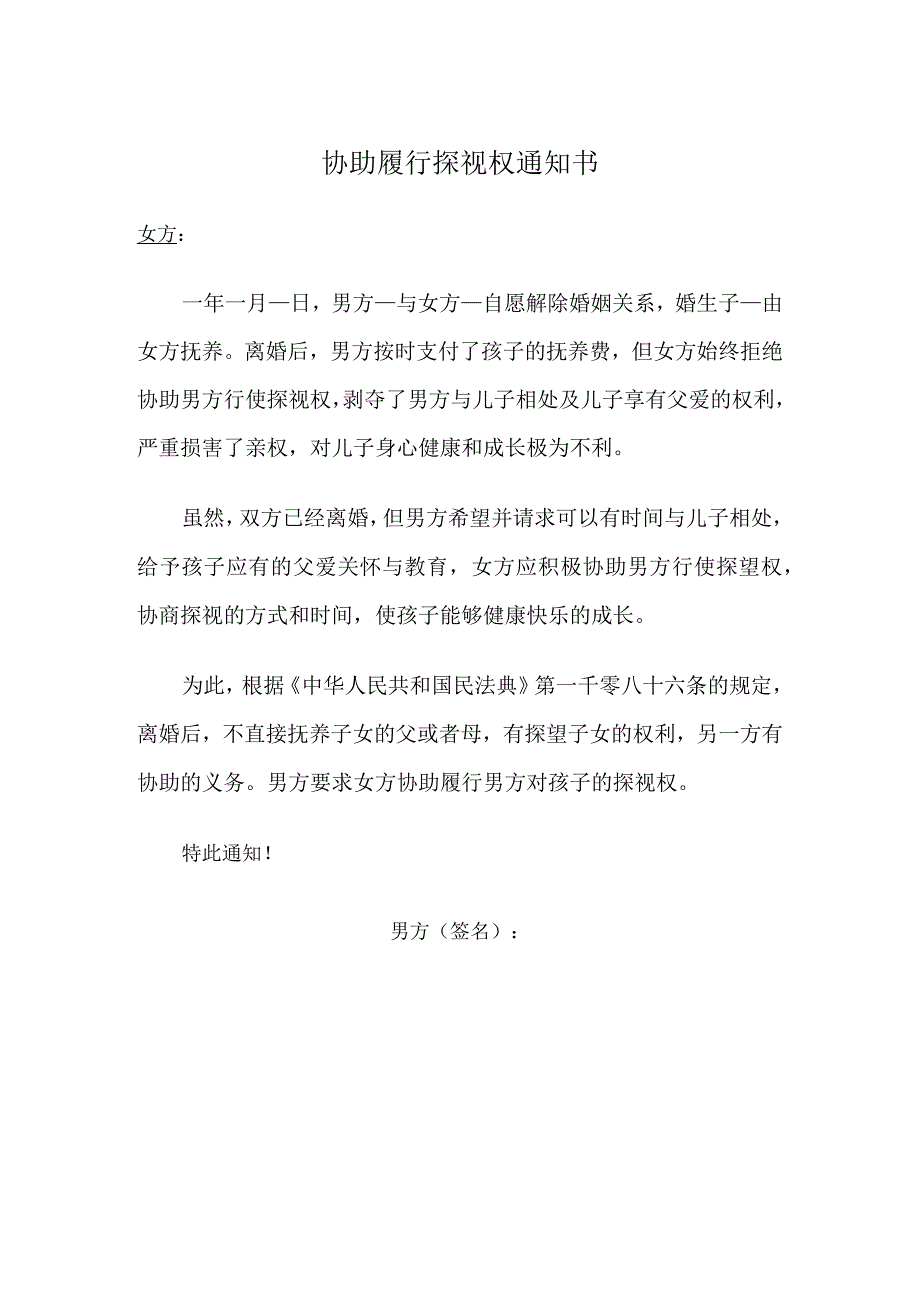 协助履行探视权通知书

女方：

一年一月一日，男方一与女方一自愿解除婚姻关系，婚生子一由女方抚养。离婚后，男方按时支付了孩子的抚养费，但女方始终拒绝协助男方行使探视权，剥夺了男方与儿子相处及儿子享有父爱的权利，严重损害了亲权，对儿子身心健康和成长极为不利。

虽然，双方已经离婚，但男方希望并请求可以有时间与儿子相处，给予孩子应有的父爱关怀与教育，女方应积极协助男方行使探望权，协商探视的方式和时间，使孩子能够健康快乐的成长。

为此，根据《中华人民共和国民法典》第一千零八十六条的规定，离婚后，不直接抚养子女的父或者母，有探望子女的权利，另一方有协助的义务。男方要求女方协助履行男方对孩子的探视权。

特此通知！

男方（签名）：